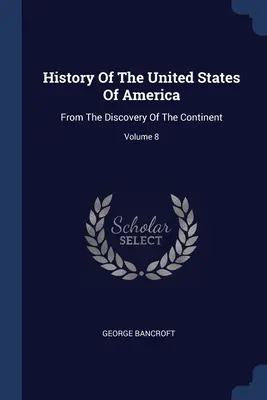 History Of The United States Of America

From The Discovery Of The Continent

Volume 8

Scholar SELECT

GEORGE BANCROFT